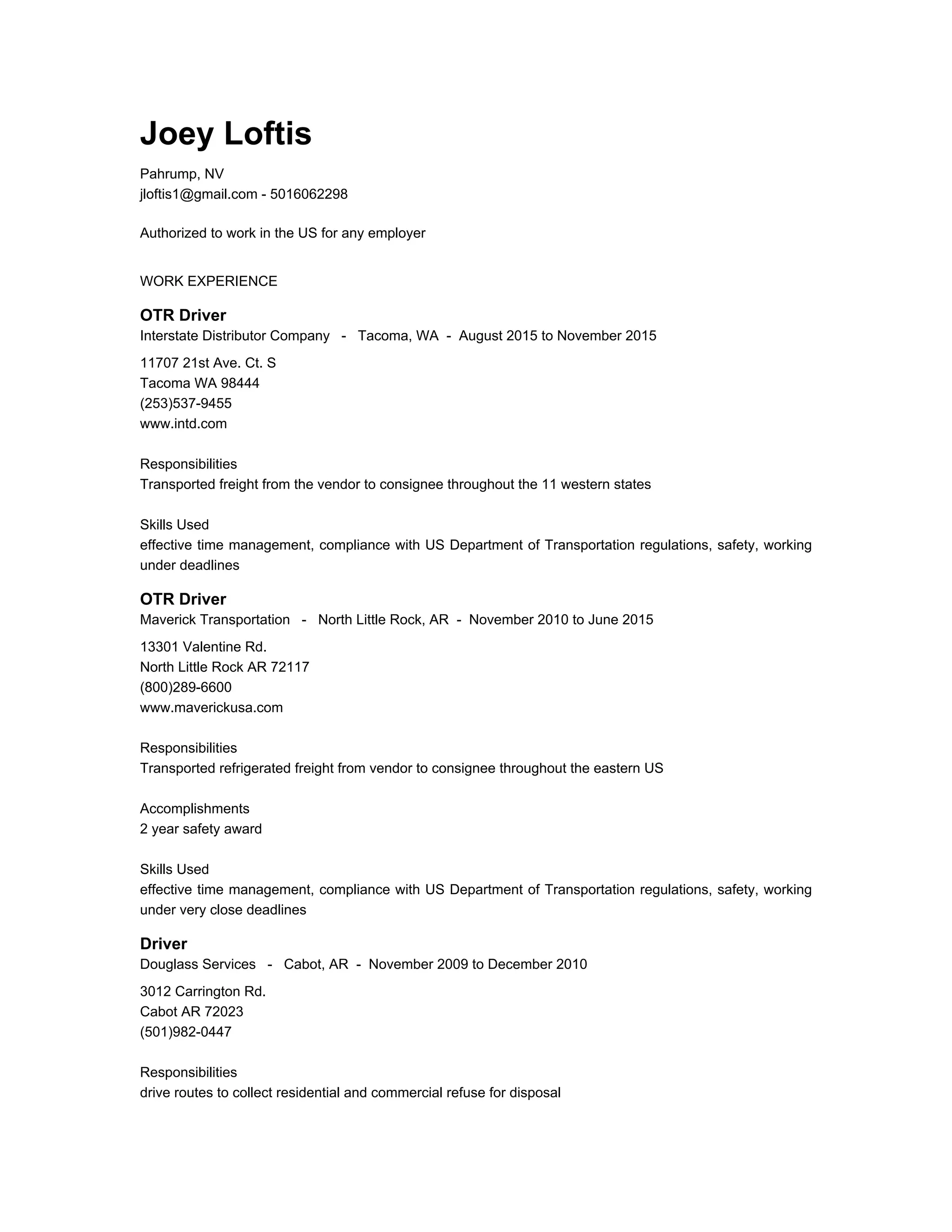 Joey Loftis

Pahrump, NV
jloftis1@gmail.com - 5016062298

Authorized to work in the US for any employer

WORK EXPERIENCE

OTR Driver
Interstate Distributor Company - Tacoma, WA - August 2015 to November 2015

11707 21st Ave. Ct. S
Tacoma WA 98444
(253)537-9455
www.intd.com

Responsibilities
Transported freight from the vendor to consignee throughout the 11 western states

Skills Used
effective time management, compliance with US Department of Transportation regulations, safety, working under deadlines

OTR Driver
Maverick Transportation - North Little Rock, AR - November 2010 to June 2015

13301 Valentine Rd.
North Little Rock AR 72117
(800)289-6600
www.maverickusa.com

Responsibilities
Transported refrigerated freight from vendor to consignee throughout the eastern US

Accomplishments
2 year safety award

Skills Used
effective time management, compliance with US Department of Transportation regulations, safety, working under very close deadlines

Driver
Douglass Services - Cabot, AR - November 2009 to December 2010

3012 Carrington Rd.
Cabot AR 72023
(501)982-0447

Responsibilities
drive routes to collect residential and commercial refuse for disposal